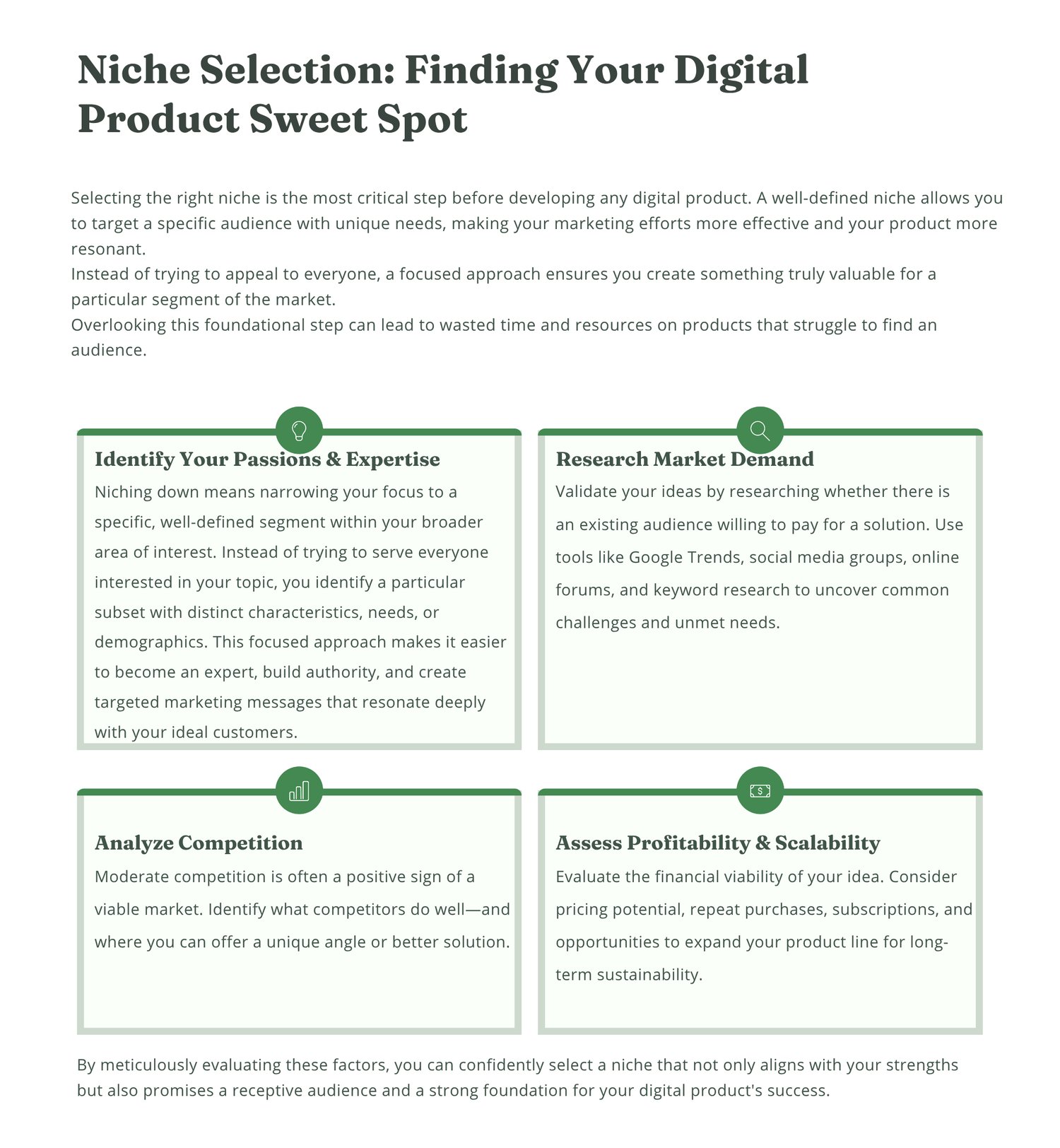 Niche Selection: Finding Your Digital Product Sweet Spot

Selecting the right niche is the most critical step before developing any digital product. A well-defined niche allows you to target a specific audience with unique needs, making your marketing efforts more effective and your product more resonant.
Instead of trying to appeal to everyone, a focused approach ensures you create something truly valuable for a particular segment of the market.
Overlooking this foundational step can lead to wasted time and resources on products that struggle to find an audience.

Identify Your Passions & Expertise

Niching down means narrowing your focus to a specific, well-defined segment within your broader area of interest. Instead of trying to serve everyone interested in your topic, you identify a particular subset with distinct characteristics, needs, or demographics. This focused approach makes it easier to become an expert, build authority, and create targeted marketing messages that resonate deeply with your ideal customers.

Research Market Demand

Validate your ideas by researching whether there is an existing audience willing to pay for a solution. Use tools like Google Trends, social media groups, online forums, and keyword research to uncover common challenges and unmet needs.

Analyze Competition

Moderate competition is often a positive sign of a viable market. Identify what competitors do well—and where you can offer a unique angle or better solution.

Assess Profitability & Scalability

Evaluate the financial viability of your idea. Consider pricing potential, repeat purchases, subscriptions, and opportunities to expand your product line for long-term sustainability.

By meticulously evaluating these factors, you can confidently select a niche that not only aligns with your strengths but also promises a receptive audience and a strong foundation for your digital product's success.